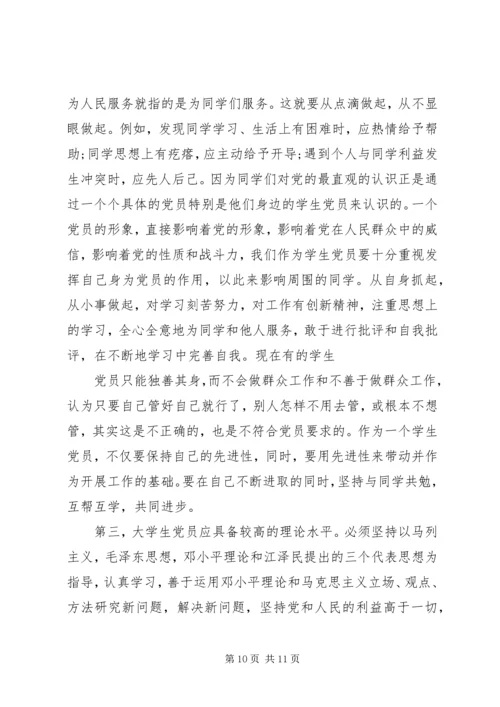 为人民服务就指的是为同学们服务。这就要从点滴做起，从不显眼做起。例如，发现同学学习、生活上有困难时，应热情给予帮助;同学思想上有疙瘩，应主动给予开导;遇到个人与同学利益发生冲突时，应先人后己。因为同学们对党的最直观的认识正是通过一个个具体的党员特别是他们身边的学生党员来认识的。一个党员的形象，直接影响着党的形象，影响着党在人民群众中的威信，影响着党的性质和战斗力，我们作为学生党员要十分重视发挥自己身为党员的作用，以此来影响周围的同学。从自身抓起，从小事做起，对学习刻苦努力，对工作有创新精神，注重思想上的学习，全心全意地为同学和他人服务，敢于进行批评和自我批评，在不断地学习中完善自我。现在有的学生

党员只能独善其身，而不会做群众工作和不善于做群众工作，认为只要自己管好自己就行了，别人怎样不用去管，或根本不想管，其实这是不正确的，也是不符合党员要求的。作为一个学生党员，不仅要保持自己的先进性，同时，要用先进性来带动并作为开展工作的基础。要在自己不断进取的同时，坚持与同学共勉，互帮互学，共同进步。

第三，大学生党员应具备较高的理论水平。必须坚持以马列主义，毛泽东思想，邓小平理论和江泽民提出的三个代表思想为指导，认真学习，善于运用邓小平理论和马克思主义立场、观点、方法研究新问题，解决新问题，坚持党和人民的利益高于一切，

第 10 页 共 11 页